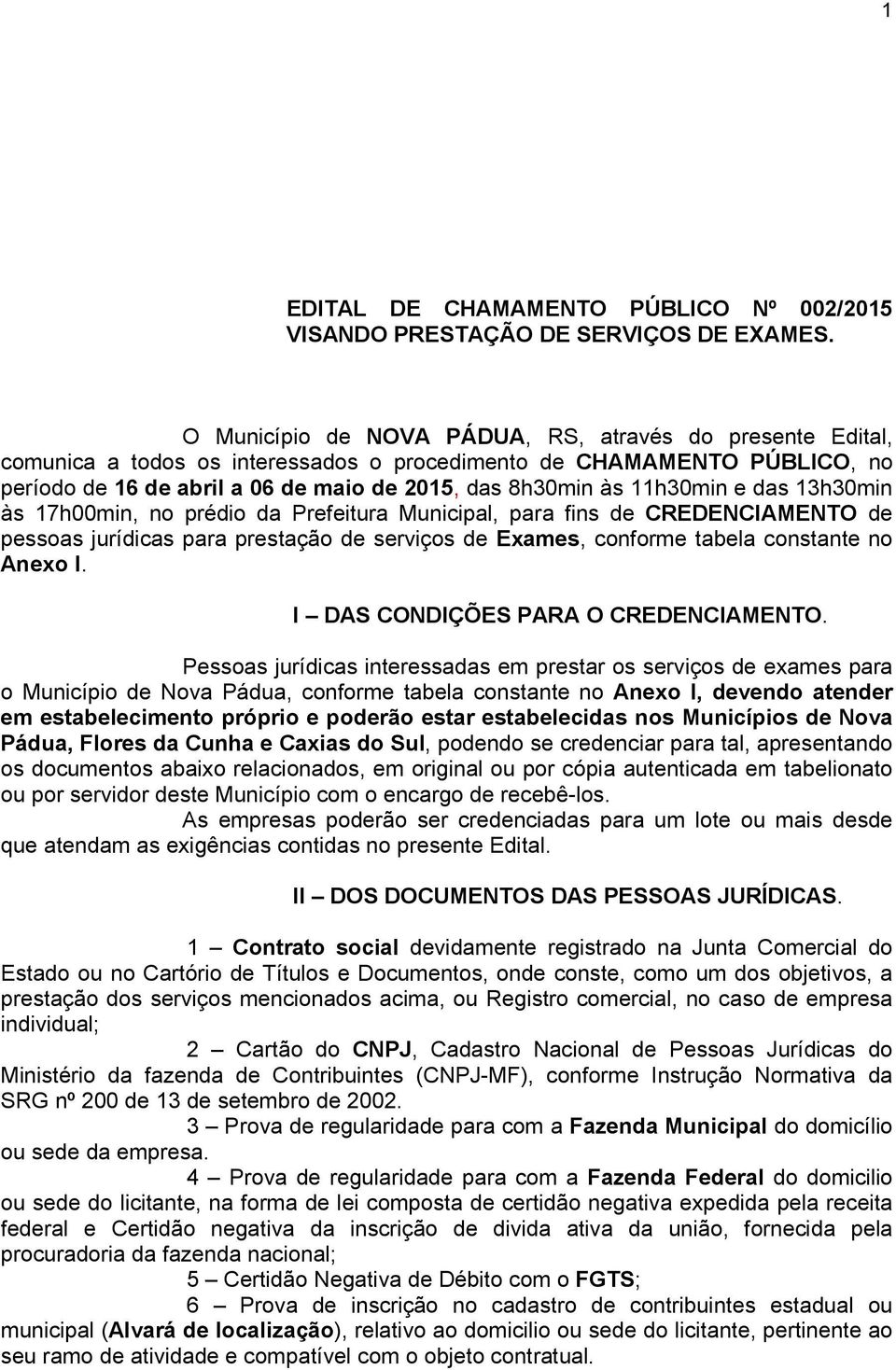 1

EDITAL DE CHAMAMENTO PÚBLICO Nº 002/2015 VISANDO PRESTAÇÃO DE SERVIÇOS DE EXAMES.

O Município de NOVA PÁDUA, RS, através do presente Edital, comunica a todos os interessados o procedimento de CHAMAMENTO PÚBLICO, no período de 16 de abril a 06 de maio de 2015, das 8h30min às 11h30min e das 13h30min às 17h00min, no prédio da Prefeitura Municipal, para fins de CREDENCIAMENTO de pessoas jurídicas para prestação de serviços de Exames, conforme tabela constante no Anexo I.

I – DAS CONDIÇÕES PARA O CREDENCIAMENTO.

Pessoas jurídicas interessadas em prestar os serviços de exames para o Município de Nova Pádua, conforme tabela constante no Anexo I, devendo atender em estabelecimento próprio e poderão estar estabelecidas nos Municípios de Nova Pádua, Flores da Cunha e Caxias do Sul, podendo se credenciar para tal, apresentando os documentos abaixo relacionados, em original ou por cópia autenticada em tabelionato ou por servidor deste Município com o encargo de recebê-los.
As empresas poderão ser credenciadas para um lote ou mais desde que atendam as exigências contidas no presente Edital.

II – DOS DOCUMENTOS DAS PESSOAS JURÍDICAS.

1 – Contrato social devidamente registrado na Junta Comercial do Estado ou no Cartório de Títulos e Documentos, onde conste, como um dos objetivos, a prestação dos serviços mencionados acima, ou Registro comercial, no caso de empresa individual;
2 – Cartão do CNPJ, Cadastro Nacional de Pessoas Jurídicas do Ministério da fazenda de Contribuintes (CNPJ-MF), conforme Instrução Normativa da SRG nº 200 de 13 de setembro de 2002.
3 – Prova de regularidade para com a Fazenda Municipal do domicílio ou sede da empresa.
4 – Prova de regularidade para com a Fazenda Federal do domicilio ou sede do licitante, na forma de lei composta de certidão negativa expedida pela receita federal e Certidão negativa da inscrição de divida ativa da união, fornecida pela procuradoria da fazenda nacional;
5 – Certidão Negativa de Débito com o FGTS;
6 – Prova de inscrição no cadastro de contribuintes estadual ou municipal (Alvará de localização), relativo ao domicilio ou sede do licitante, pertinente ao seu ramo de atividade e compatível com o objeto contratual.